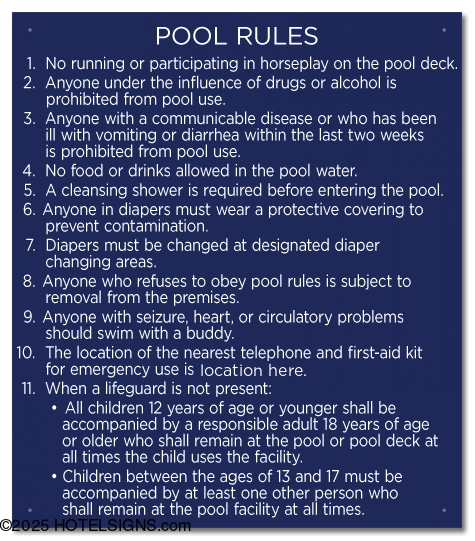 POOL RULES

1. No running or participating in horseplay on the pool deck.
2. Anyone under the influence of drugs or alcohol is prohibited from pool use.
3. Anyone with a communicable disease or who has been ill with vomiting or diarrhea within the last two weeks is prohibited from pool use.
4. No food or drinks allowed in the pool water.
5. A cleansing shower is required before entering the pool.
6. Anyone in diapers must wear a protective covering to prevent contamination.
7. Diapers must be changed at designated diaper changing areas.
8. Anyone who refuses to obey pool rules is subject to removal from the premises.
9. Anyone with seizure, heart, or circulatory problems should swim with a buddy.
10. The location of the nearest telephone and first-aid kit for emergency use is location here.
11. When a lifeguard is not present:
• All children 12 years of age or younger shall be accompanied by a responsible adult 18 years of age or older who shall remain at the pool or pool deck at all times the child uses the facility.
• Children between the ages of 13 and 17 must be accompanied by at least one other person who shall remain at the pool facility at all times.

©2025 HOTELSIGNS.com